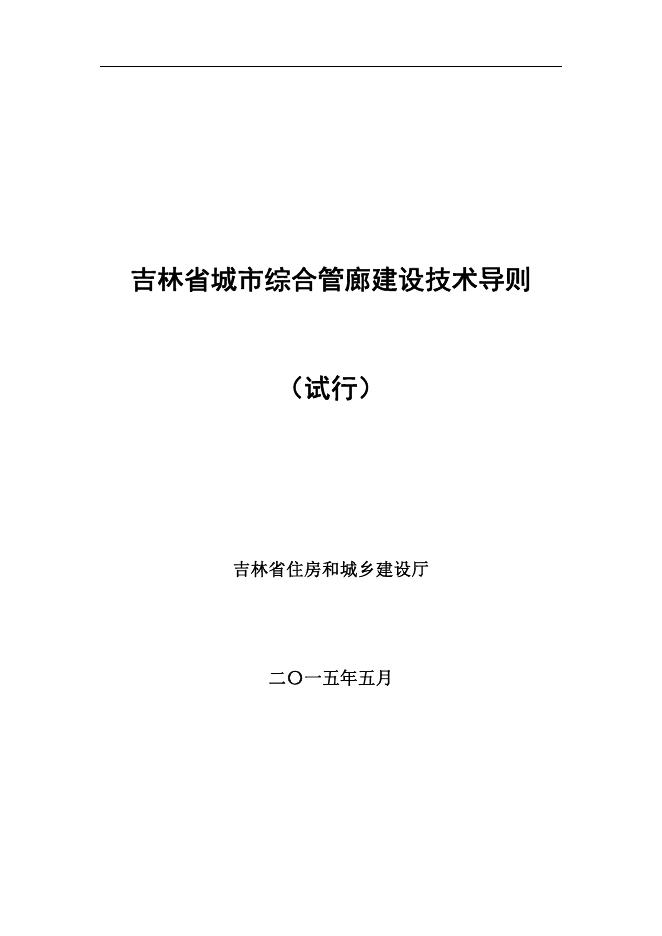 吉林省城市综合管廊建设技术导则

（试行）

吉林省住房和城乡建设厅

二〇一五年五月